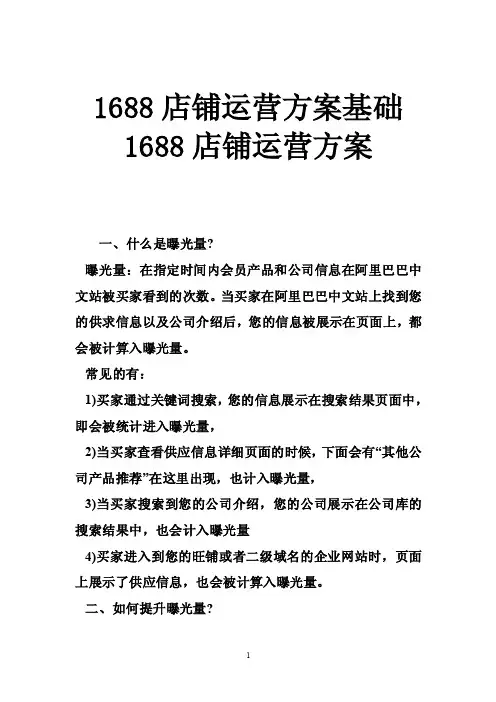 1688 店铺运营方案基础
1688 店铺运营方案

一、什么是曝光量?

曝光量：在指定时间内会员产品和公司信息在阿里巴巴中文站被买家看到的次数。当买家在阿里巴巴中文站上找到您的供求信息以及公司介绍后，您的信息被展示在页面上，都会被计算入曝光量。

常见的有：

1)买家通过关键词搜索，您的信息展示在搜索结果页面中，即会被统计进入曝光量，

2)当买家查看供应信息详细页面的时候，下面会有“其他公司产品推荐”在这里出现，也计入曝光量，

3)当买家搜索到您的公司介绍，您的公司展示在公司库的搜索结果中，也会计入曝光量

4)买家进入到您的旺铺或者二级域名的企业网站时，页面上展示了供应信息，也会被计算入曝光量。

二、如何提升曝光量?

1